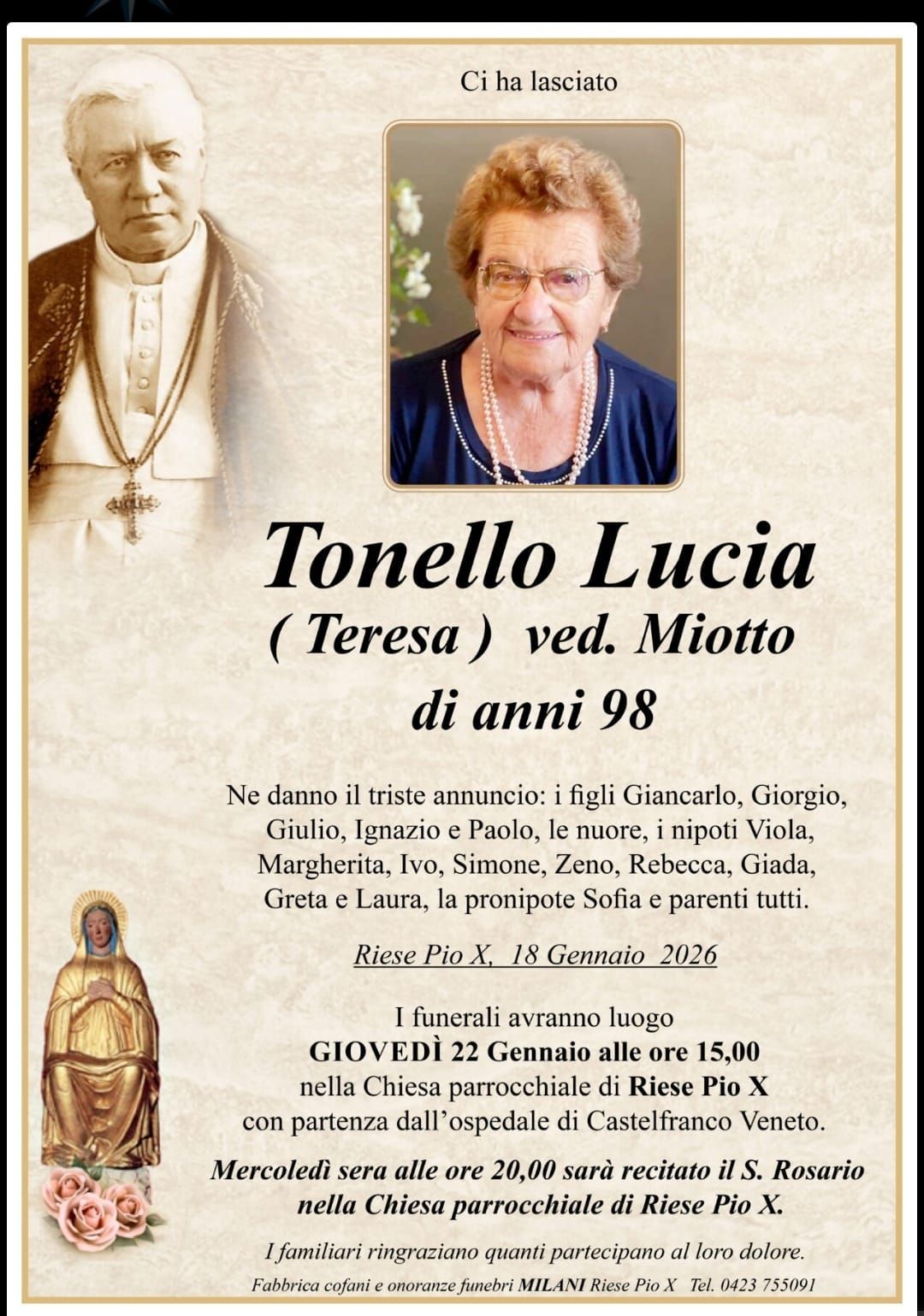 Ci ha lasciato

Tonello Lucia
( Teresa ) ved. Miotto
di anni 98

Ne danno il triste annuncio: i figli Giancarlo, Giorgio, Giulio, Ignazio e Paolo, le nuore, i nipoti Viola, Margherita, Ivo, Simone, Zeno, Rebecca, Giada, Greta e Laura, la pronipote Sofia e parenti tutti.

Riese Pio X, 18 Gennaio 2026

I funerali avranno luogo
GIOVEDÌ 22 Gennaio alle ore 15,00
nella Chiesa parrocchiale di Riese Pio X
con partenza dall'ospedale di Castelfranco Veneto.

Mercoledì sera alle ore 20,00 sarà recitato il S. Rosario nella Chiesa parrocchiale di Riese Pio X.

I familiari ringraziano quanti partecipano al loro dolore.

Fabbrica cofani e onoranze funebri MILANI Riese Pio X Tel. 0423 755091